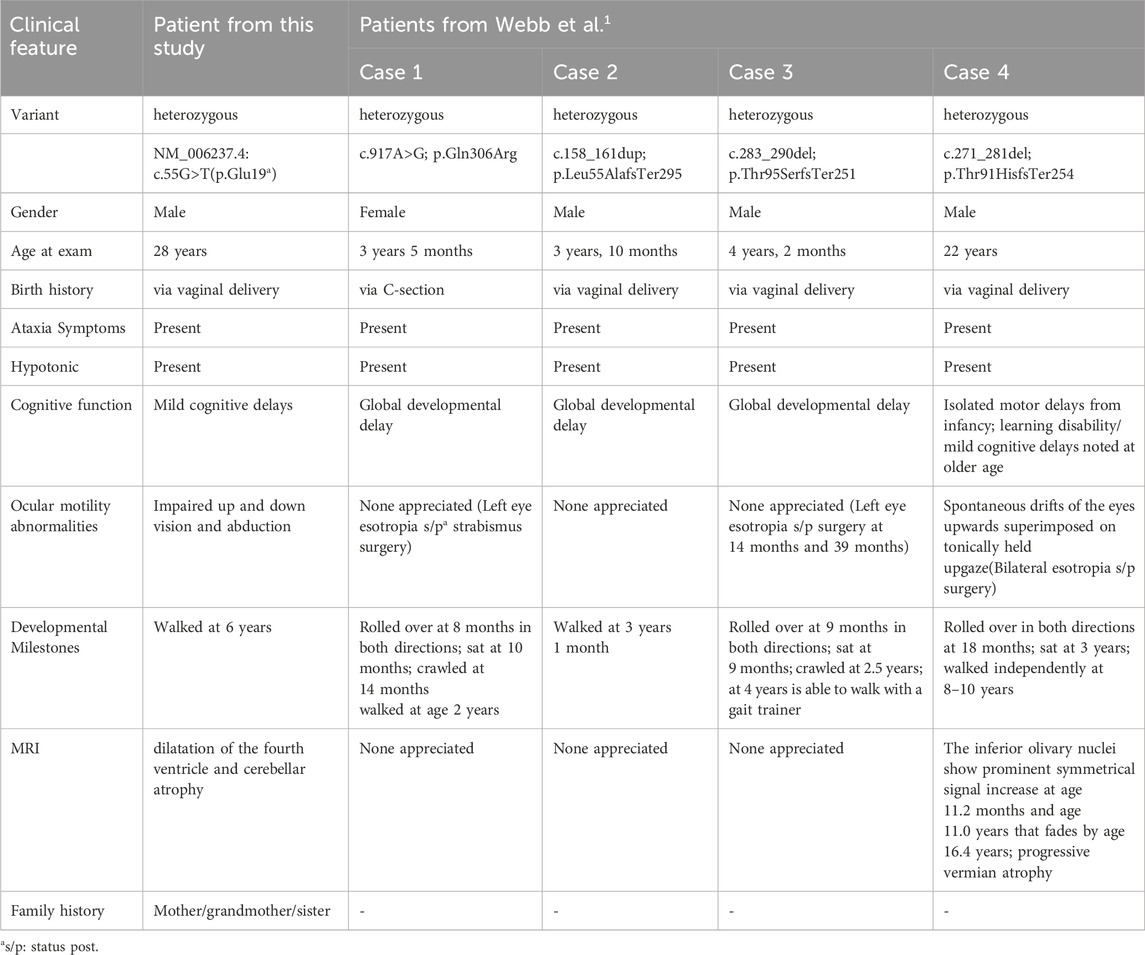 | Clinical feature | Patient from this study | Patients from Webb et al.$^1$ | | | |
|---|---|---|---|---|---|
| | | Case 1 | Case 2 | Case 3 | Case 4 |
| Variant | heterozygous | heterozygous | heterozygous | heterozygous | heterozygous |
| | NM_006237.4: c.55G>T(p.Glu19$^a$) | c.917A>G; p.Gln306Arg | c.158_161dup; p.Leu55AlafsTer295 | c.283_290del; p.Thr95SerfsTer251 | c.271_281del; p.Thr91HisfsTer254 |
| Gender | Male | Female | Male | Male | Male |
| Age at exam | 28 years | 3 years 5 months | 3 years, 10 months | 4 years, 2 months | 22 years |
| Birth history | via vaginal delivery | via C-section | via vaginal delivery | via vaginal delivery | via vaginal delivery |
| Ataxia Symptoms | Present | Present | Present | Present | Present |
| Hypotonic | Present | Present | Present | Present | Present |
| Cognitive function | Mild cognitive delays | Global developmental delay | Global developmental delay | Global developmental delay | Isolated motor delays from infancy; learning disability/ mild cognitive delays noted at older age |
| Ocular motility abnormalities | Impaired up and down vision and abduction | None appreciated (Left eye esotropia s/p$^a$ strabismus surgery) | None appreciated | None appreciated (Left eye esotropia s/p surgery at 14 months and 39 months) | Spontaneous drifts of the eyes upwards superimposed on tonically held upgaze(Bilateral esotropia s/p surgery) |
| Developmental Milestones | Walked at 6 years | Rolled over at 8 months in both directions; sat at 10 months; crawled at 14 months walked at age 2 years | Walked at 3 years 1 month | Rolled over at 9 months in both directions; sat at 9 months; crawled at 2.5 years; at 4 years is able to walk with a gait trainer | Rolled over in both directions at 18 months; sat at 3 years; walked independently at 8–10 years |
| MRI | dilatation of the fourth ventricle and cerebellar atrophy | None appreciated | None appreciated | None appreciated | The inferior olivary nuclei show prominent symmetrical signal increase at age 11.2 months and age 11.0 years that fades by age 16.4 years; progressive vermian atrophy |
| Family history | Mother/grandmother/sister | - | - | - | - |

$^a$s/p: status post.